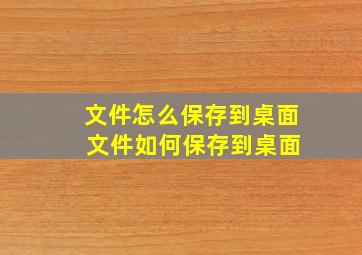 文件怎么保存到桌面
文件如何保存到桌面